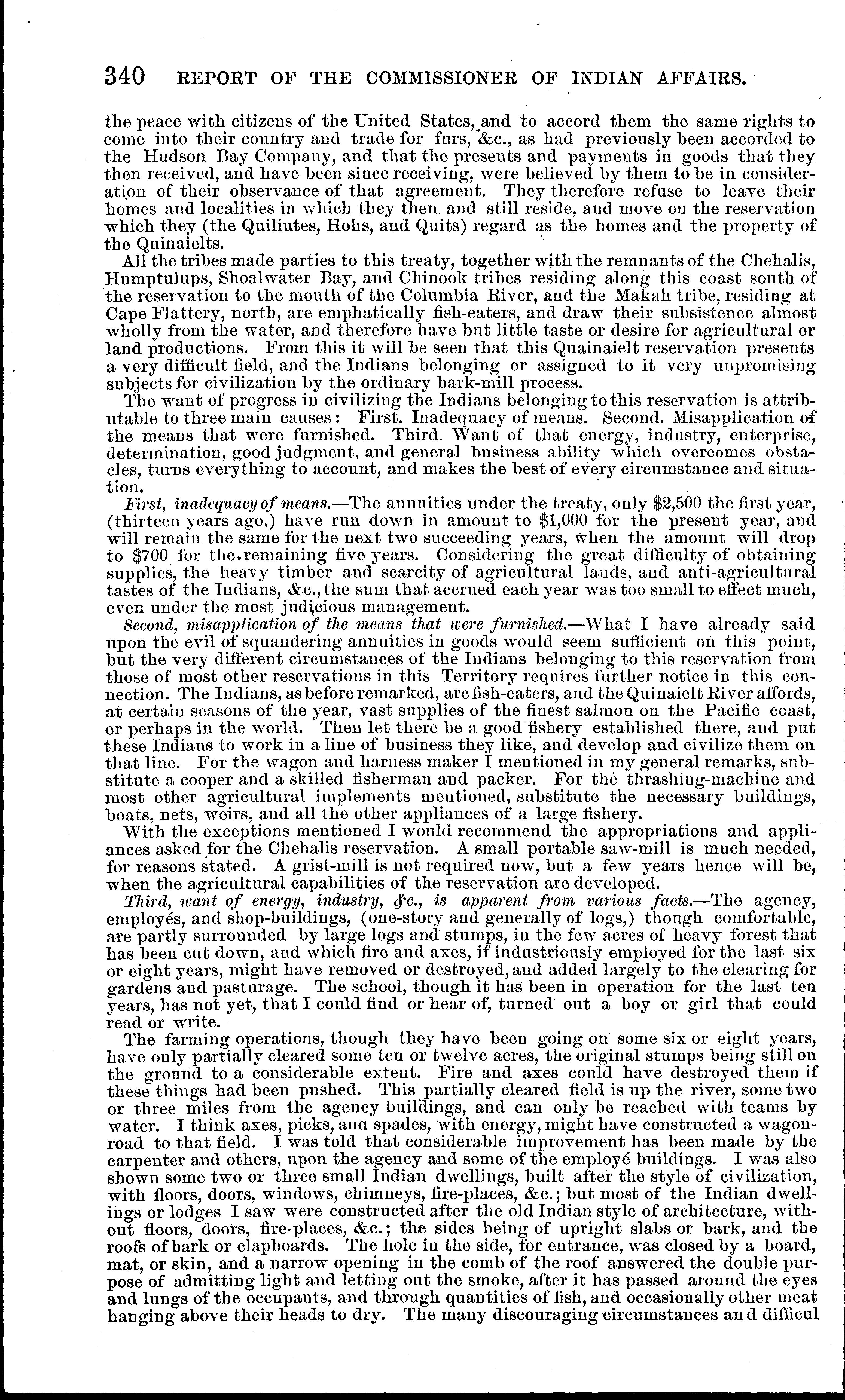 340 REPORT OF THE COMMISSIONER OF INDIAN AFFAIRS.

the peace with citizens of the United States, and to accord them the same rights to come into their country and trade for furs, &c., as had previously been accorded to the Hudson Bay Company, and that the presents and payments in goods that they then received, and have been since receiving, were believed by them to be in consideration of their observance of that agreement. They therefore refuse to leave their homes and localities in which they then and still reside, and move on the reservation which they (the Quiliutes, Hohs, and Quits) regard as the homes and the property of the Quinaielts.

All the tribes made parties to this treaty, together with the remnants of the Chehalis, Humptulups, Shoalwater Bay, and Chinook tribes residing along this coast south of the reservation to the mouth of the Columbia River, and the Makah tribe, residing at Cape Flattery, north, are emphatically fish-eaters, and draw their subsistence almost wholly from the water, and therefore have but little taste or desire for agricultural or land productions. From this it will be seen that this Quainaielt reservation presents a very difficult field, and the Indians belonging or assigned to it very unpromising subjects for civilization by the ordinary bark-mill process.

The want of progress in civilizing the Indians belonging to this reservation is attributable to three main causes: First. Inadequacy of means. Second. Misapplication of the means that were furnished. Third. Want of that energy, industry, enterprise, determination, good judgment, and general business ability which overcomes obstacles, turns everything to account, and makes the best of every circumstance and situation.

First, inadequacy of means.—The annuities under the treaty, only $2,500 the first year, (thirteen years ago,) have run down in amount to $1,000 for the present year, and will remain the same for the next two succeeding years, when the amount will drop to $700 for the remaining five years. Considering the great difficulty of obtaining supplies, the heavy timber and scarcity of agricultural lands, and anti-agricultural tastes of the Indians, &c., the sum that accrued each year was too small to effect much, even under the most judicious management.

Second, misapplication of the means that were furnished.—What I have already said upon the evil of squandering annuities in goods would seem sufficient on this point, but the very different circumstances of the Indians belonging to this reservation from those of most other reservations in this Territory requires further notice in this connection. The Indians, as before remarked, are fish-eaters, and the Quinaielt River affords, at certain seasons of the year, vast supplies of the finest salmon on the Pacific coast, or perhaps in the world. Then let there be a good fishery established there, and put these Indians to work in a line of business they like, and develop and civilize them on that line. For the wagon and harness maker I mentioned in my general remarks, substitute a cooper and a skilled fisherman and packer. For the thrashing-machine and most other agricultural implements mentioned, substitute the necessary buildings, boats, nets, weirs, and all the other appliances of a large fishery.

With the exceptions mentioned I would recommend the appropriations and appliances asked for the Chehalis reservation. A small portable saw-mill is much needed, for reasons stated. A grist-mill is not required now, but a few years hence will be, when the agricultural capabilities of the reservation are developed.

Third, want of energy, industry, &c., is apparent from various facts.—The agency, employés, and shop-buildings, (one-story and generally of logs,) though comfortable, are partly surrounded by large logs and stumps, in the few acres of heavy forest that has been cut down, and which fire and axes, if industriously employed for the last six or eight years, might have removed or destroyed, and added largely to the clearing for gardens and pasturage. The school, though it has been in operation for the last ten years, has not yet, that I could find or hear of, turned out a boy or girl that could read or write.

The farming operations, though they have been going on some six or eight years, have only partially cleared some ten or twelve acres, the original stumps being still on the ground to a considerable extent. Fire and axes could have destroyed them if these things had been pushed. This partially cleared field is up the river, some two or three miles from the agency buildings, and can only be reached with teams by water. I think axes, picks, and spades, with energy, might have constructed a wagon-road to that field. I was told that considerable improvement has been made by the carpenter and others, upon the agency and some of the employé buildings. I was also shown some two or three small Indian dwellings, built after the style of civilization, with floors, doors, windows, chimneys, fire-places, &c.; but most of the Indian dwellings or lodges I saw were constructed after the old Indian style of architecture, without floors, doors, fire-places, &c.; the sides being of upright slabs or bark, and the roofs of bark or clapboards. The hole in the side, for entrance, was closed by a board, mat, or skin, and a narrow opening in the comb of the roof answered the double purpose of admitting light and letting out the smoke, after it has passed around the eyes and lungs of the occupants, and through quantities of fish, and occasionally other meat hanging above their heads to dry. The many discouraging circumstances and difficul